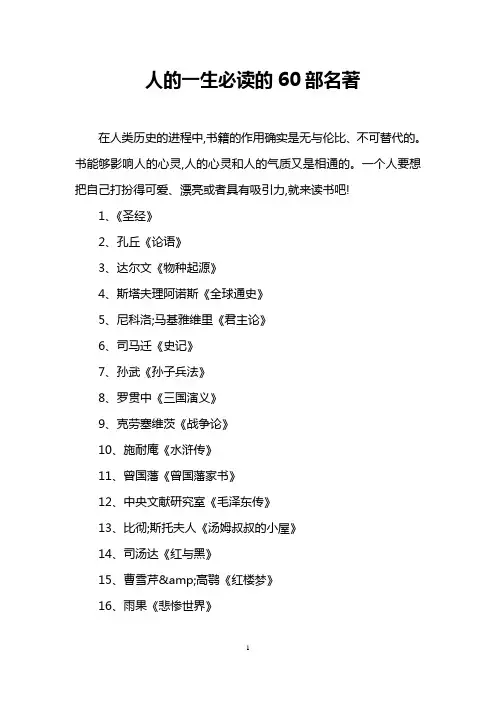 人的一生必读的 60 部名著

在人类历史的进程中,书籍的作用确实是无与伦比、不可替代的。书能够影响人的心灵,人的心灵和人的气质又是相通的。一个人要想把自己打扮得可爱、漂亮或者具有吸引力,就来读书吧!

1、《圣经》

2、孔丘《论语》

3、达尔文《物种起源》

4、斯塔夫理阿诺斯《全球通史》

5、尼科洛;马基雅维里《君主论》

6、司马迁《史记》

7、孙武《孙子兵法》

8、罗贯中《三国演义》

9、克劳塞维茨《战争论》

10、施耐庵《水浒传》

11、曾国藩《曾国藩家书》

12、中央文献研究室《毛泽东传》

13、比彻;斯托夫人《汤姆叔叔的小屋》

14、司汤达《红与黑》

15、曹雪芹&amp;高鹗《红楼梦》

16、雨果《悲惨世界》

1